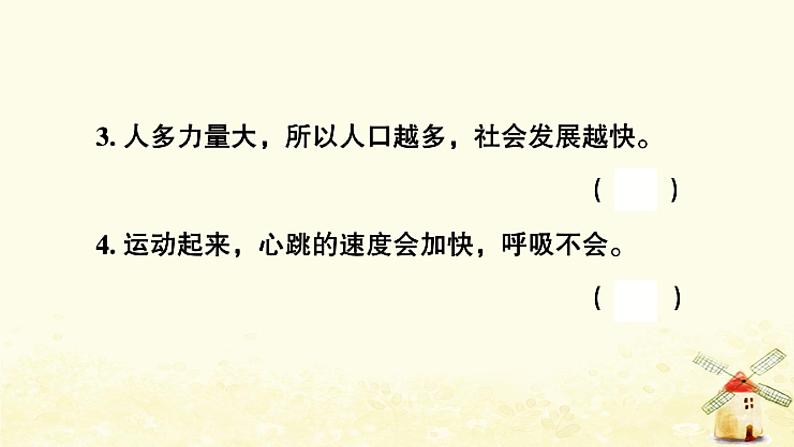 3. 人多力量大，所以人口越多，社会发展越快。

（　　）

4. 运动起来，心跳的速度会加快，呼吸不会。

（　　）